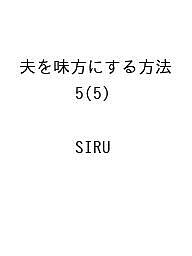 夫を味方にする方法
5(5)

SIRU